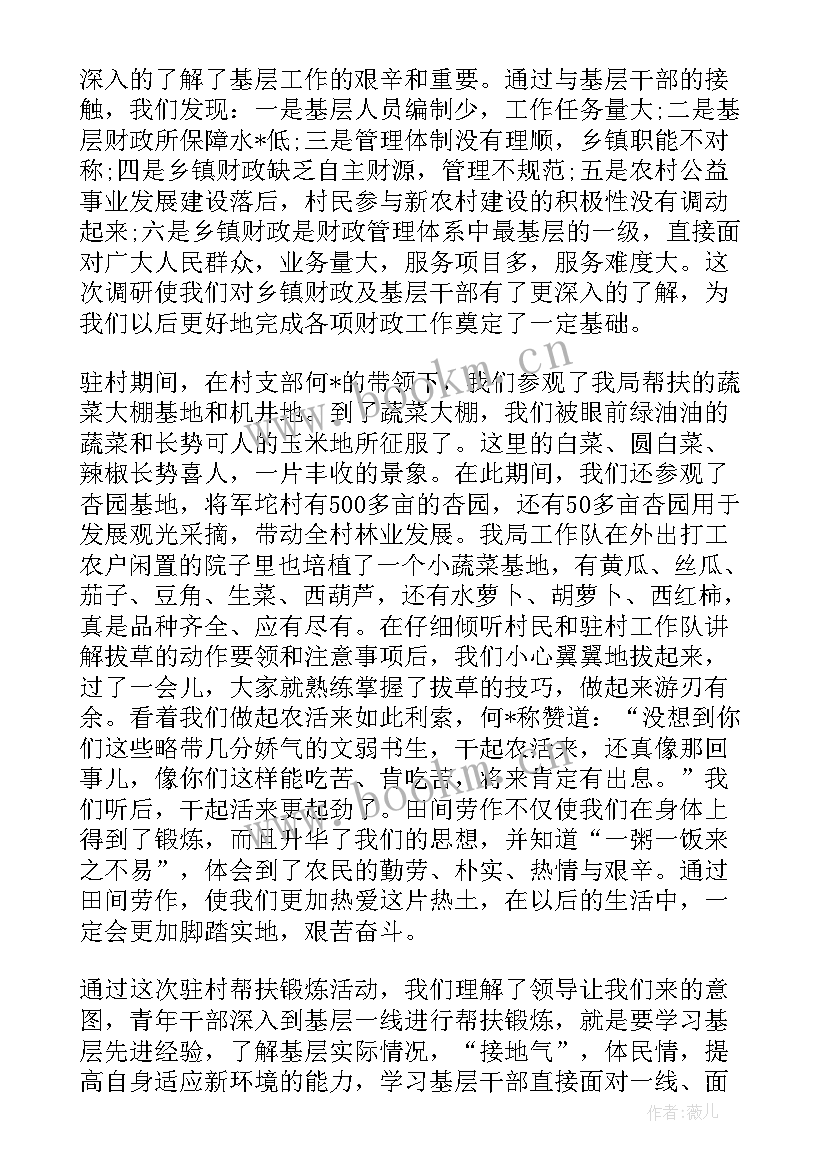 深入的了解了基层工作的艰辛和重要。通过与基层干部的接触，我们发现：一是基层人员编制少，工作任务量大;二是基层财政所保障水*低;三是管理体制没有理顺，乡镇职能不对称;四是乡镇财政缺乏自主财源，管理不规范;五是农村公益事业发展建设落后，村民参与新农村建设的积极性没有调动起来;六是乡镇财政是财政管理体系中最基层的一级，直接面对广大人民群众，业务量大，服务项目多，服务难度大。这次调研使我们对乡镇财政及基层干部有了更深入的了解，为我们以后更好地完成各项财政工作奠定了一定基础。

驻村期间，在村支部何*的带领下，我们参观了我局帮扶的蔬菜大棚基地和机井地。到了蔬菜大棚，我们被眼前绿油油的蔬菜和长势可人的玉米地所征服了。这里的白菜、圆白菜、辣椒长势喜人，一片丰收的景象。在此期间，我们还参观了杏园基地，将军坨村有500多亩的杏园，还有50多亩杏园用于发展观光采摘，带动全村林业发展。我局工作队在外出打工农户闲置的院子里也培植了一个小蔬菜基地，有黄瓜、丝瓜、茄子、豆角、生菜、西葫芦，还有水萝卜、胡萝卜、西红柿，真是品种齐全、应有尽有。在仔细倾听村民和驻村工作队讲解拔草的动作要领和注意事项后，我们小心翼翼地拔起来，过了一会儿，大家就熟练掌握了拔草的技巧，做起来游刃有余。看着我们做起农活来如此利索，何*称赞道：“没想到你们这些略带几分娇气的文弱书生，干起农活来，还真像那回事儿，像你们这样能吃苦、肯吃苦，将来肯定有出息。”我们听后，干起活来更起劲了。田间劳作不仅使我们在身体上得到了锻炼，而且升华了我们的思想，并知道“一粥一饭来之不易”，体会到了农民的勤劳、朴实、热情与艰辛。通过田间劳作，使我们更加热爱这片热土，在以后的生活中，一定会更加脚踏实地，艰苦奋斗。

通过这次驻村帮扶锻炼活动，我们理解了领导让我们来的意图，青年干部深入到基层一线进行帮扶锻炼，就是要学习基层先进经验，了解基层实际情况，“接地气”，体民情，提高自身适应新环境的能力，学习基层干部直接面对一线、面

www.bookm.cn
www.bookm.cn
作者：薇儿